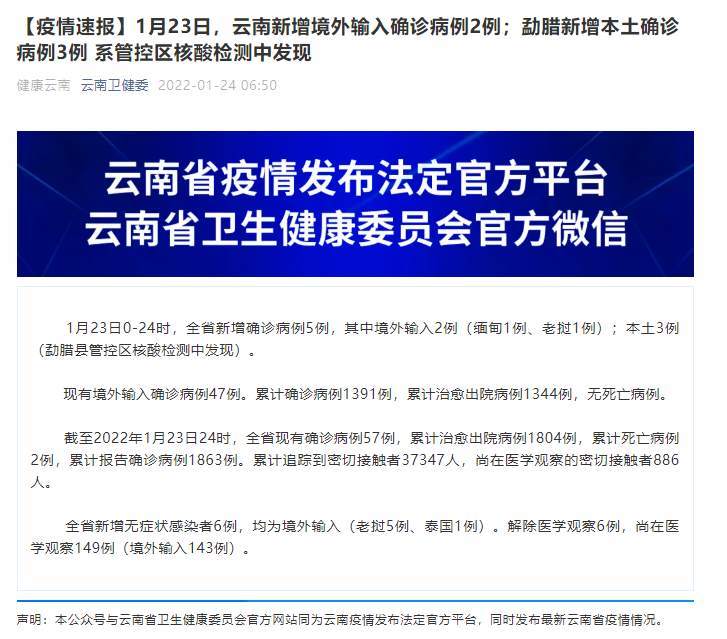 【疫情速报】1月23日，云南新增境外输入确诊病例2例；勐腊新增本土确诊病例3例 系管控区核酸检测中发现

健康云南 云南卫健委 2022-01-24 06:50

云南省疫情发布法定官方平台
云南省卫生健康委员会官方微信

1月23日0-24时，全省新增确诊病例5例，其中境外输入2例（缅甸1例、老挝1例）；本土3例（勐腊县管控区核酸检测中发现）。

现有境外输入确诊病例47例。累计确诊病例1391例，累计治愈出院病例1344例，无死亡病例。

截至2022年1月23日24时，全省现有确诊病例57例，累计治愈出院病例1804例，累计死亡病例2例，累计报告确诊病例1863例。累计追踪到密切接触者37347人，尚在医学观察的密切接触者886人。

全省新增无症状感染者6例，均为境外输入（老挝5例、泰国1例）。解除医学观察6例，尚在医学观察149例（境外输入143例）。

声明：本公众号与云南省卫生健康委员会官方网站同为云南疫情发布法定官方平台，同时发布最新云南省疫情情况。